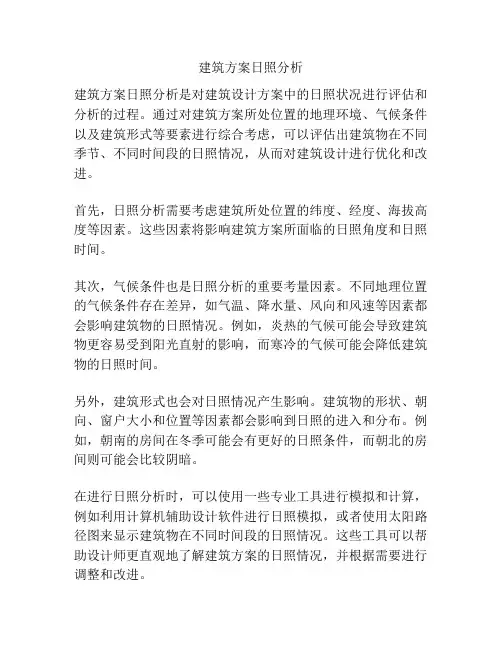 建筑方案日照分析

建筑方案日照分析是对建筑设计方案中的日照状况进行评估和分析的过程。通过对建筑方案所处位置的地理环境、气候条件以及建筑形式等要素进行综合考虑，可以评估出建筑物在不同季节、不同时间段的日照情况，从而对建筑设计进行优化和改进。

首先，日照分析需要考虑建筑所处位置的纬度、经度、海拔高度等因素。这些因素将影响建筑方案所面临的日照角度和日照时间。

其次，气候条件也是日照分析的重要考量因素。不同地理位置的气候条件存在差异，如气温、降水量、风向和风速等因素都会影响建筑物的日照情况。例如，炎热的气候可能会导致建筑物更容易受到阳光直射的影响，而寒冷的气候可能会降低建筑物的日照时间。

另外，建筑形式也会对日照情况产生影响。建筑物的形状、朝向、窗户大小和位置等因素都会影响到日照的进入和分布。例如，朝南的房间在冬季可能会有更好的日照条件，而朝北的房间则可能会比较阴暗。

在进行日照分析时，可以使用一些专业工具进行模拟和计算，例如利用计算机辅助设计软件进行日照模拟，或者使用太阳路径图来显示建筑物在不同时间段的日照情况。这些工具可以帮助设计师更直观地了解建筑方案的日照情况，并根据需要进行调整和改进。